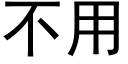 不用